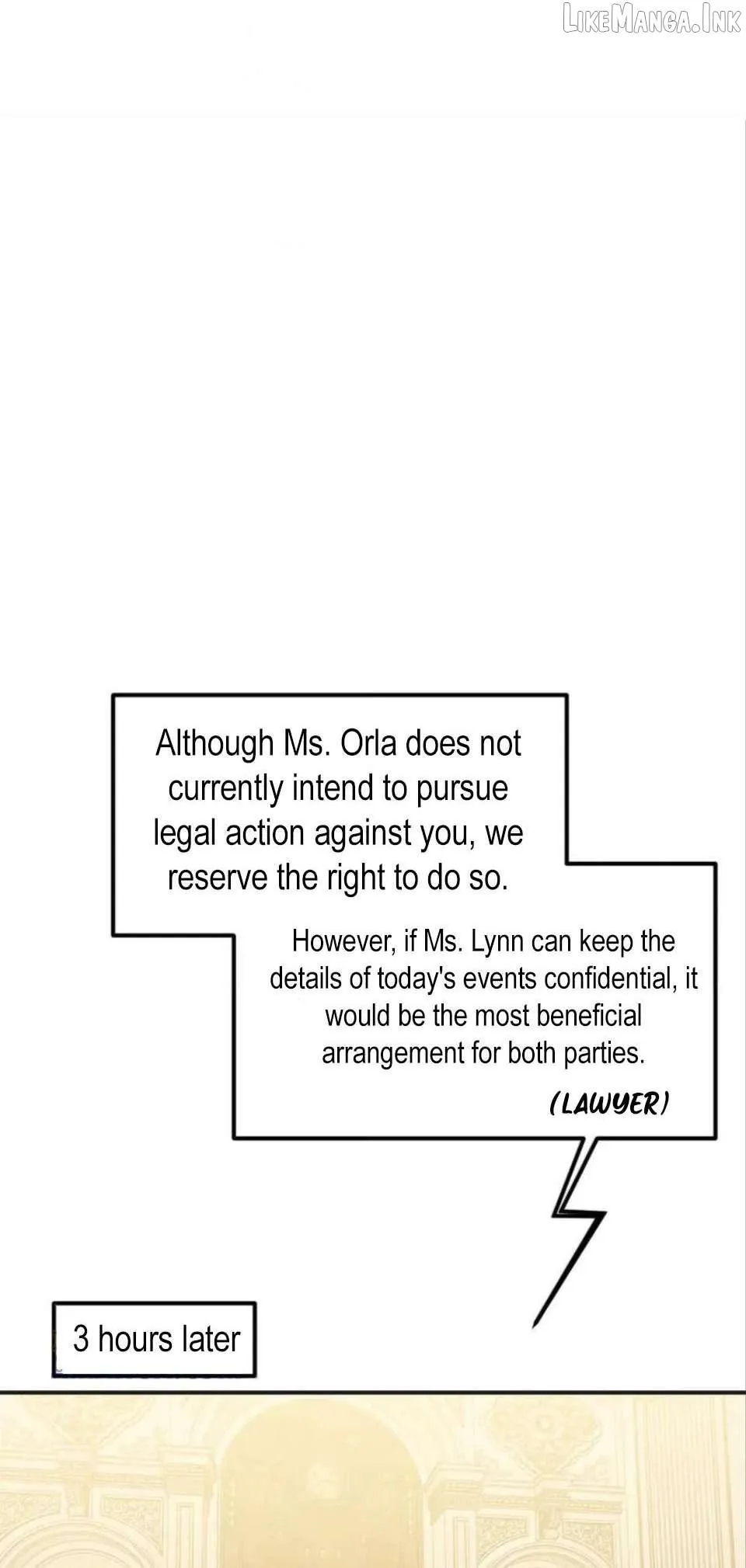 Although Ms. Orla does not currently intend to pursue legal action against you, we reserve the right to do so.

However, if Ms. Lynn can keep the details of today's events confidential, it would be the most beneficial arrangement for both parties.

(LAWYER)

3 hours later

LikeManga.Ink